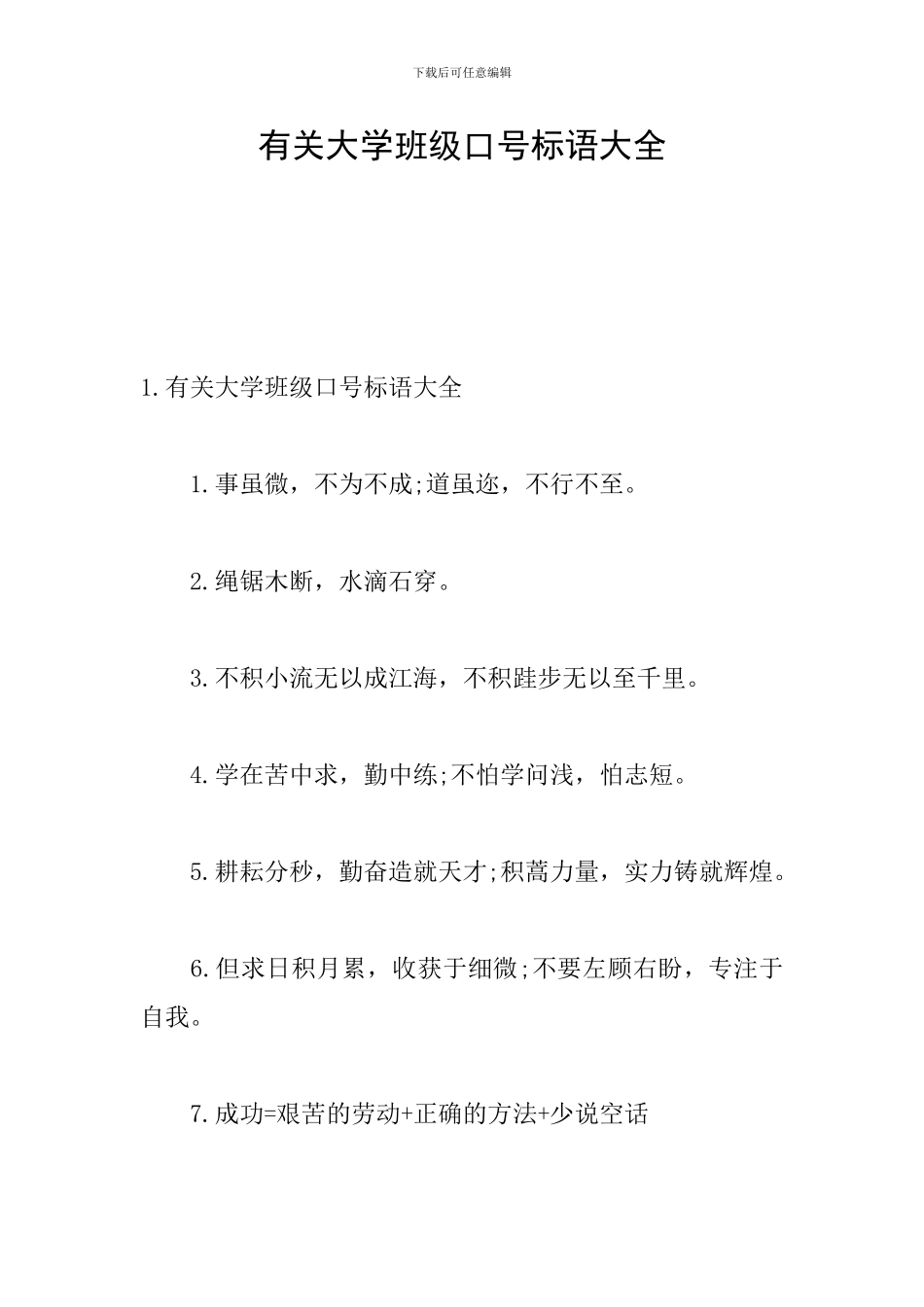 下载后可任意编辑

有关大学班级口号标语大全

1.有关大学班级口号标语大全

1.事虽微，不为不成;道虽迩，不行不至。

2.绳锯木断，水滴石穿。

3.不积小流无以成江海，不积跬步无以至千里。

4.学在苦中求，勤中练;不怕学问浅，怕志短。

5.耕耘分秒，勤奋造就天才;积蓄力量，实力铸就辉煌。

6.但求日积月累，收获于细微;不要左顾右盼，专注于自我。

7.成功=艰苦的劳动+正确的方法+少说空话